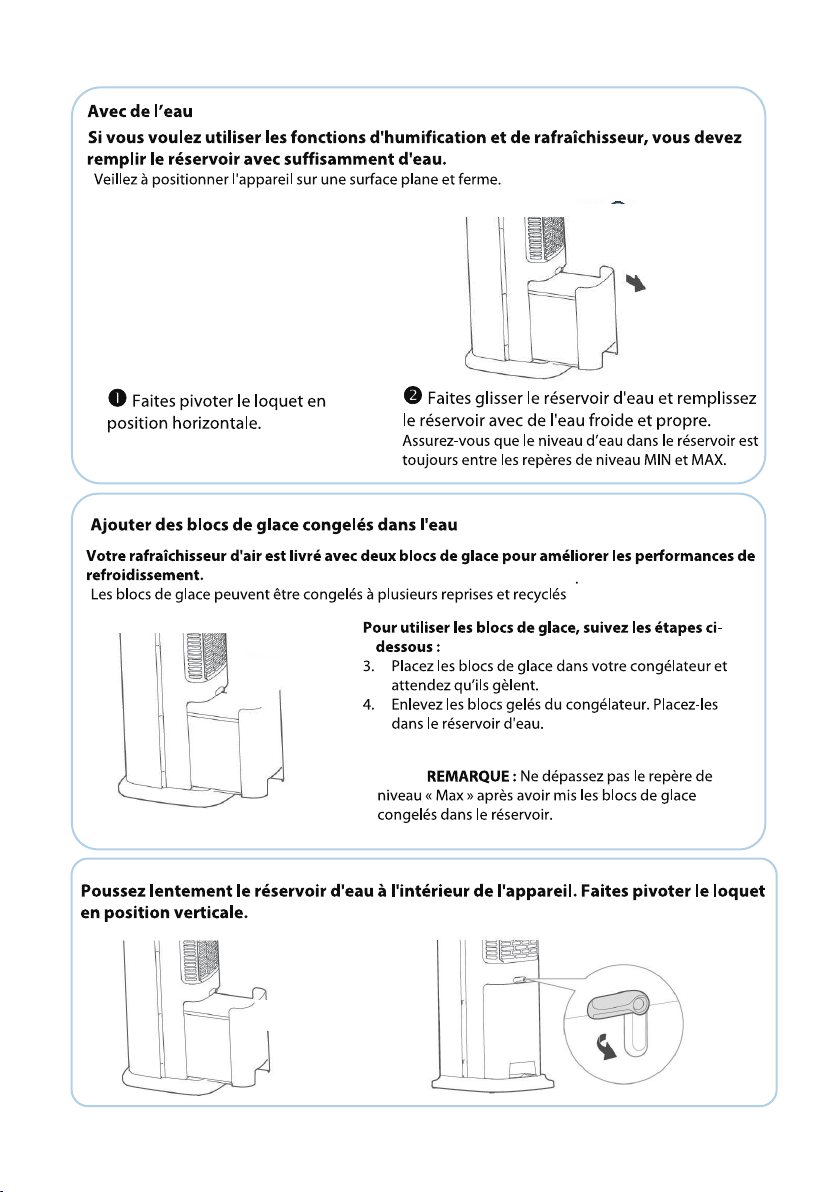 Avec de l'eau

Si vous voulez utiliser les fonctions d'humification et de rafraîchisseur, vous devez remplir le réservoir avec suffisamment d'eau.

Veillez à positionner l'appareil sur une surface plane et ferme.

❶ Faites pivoter le loquet en position horizontale.

❷ Faites glisser le réservoir d'eau et remplissez le réservoir avec de l'eau froide et propre.
Assurez-vous que le niveau d'eau dans le réservoir est toujours entre les repères de niveau MIN et MAX.

Ajouter des blocs de glace congelés dans l'eau

Votre rafraîchisseur d'air est livré avec deux blocs de glace pour améliorer les performances de refroidissement.

Les blocs de glace peuvent être congelés à plusieurs reprises et recyclés .

Pour utiliser les blocs de glace, suivez les étapes ci-dessous :
3. Placez les blocs de glace dans votre congélateur et attendez qu'ils gèlent.
4. Enlevez les blocs gelés du congélateur. Placez-les dans le réservoir d'eau.

REMARQUE : Ne dépassez pas le repère de niveau « Max » après avoir mis les blocs de glace congelés dans le réservoir.

Poussez lentement le réservoir d'eau à l'intérieur de l'appareil. Faites pivoter le loquet en position verticale.